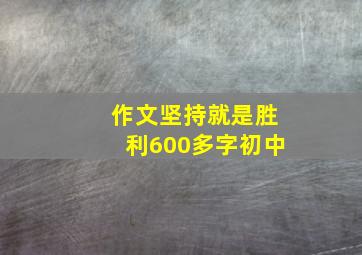 作文坚持就是胜利600多字初中